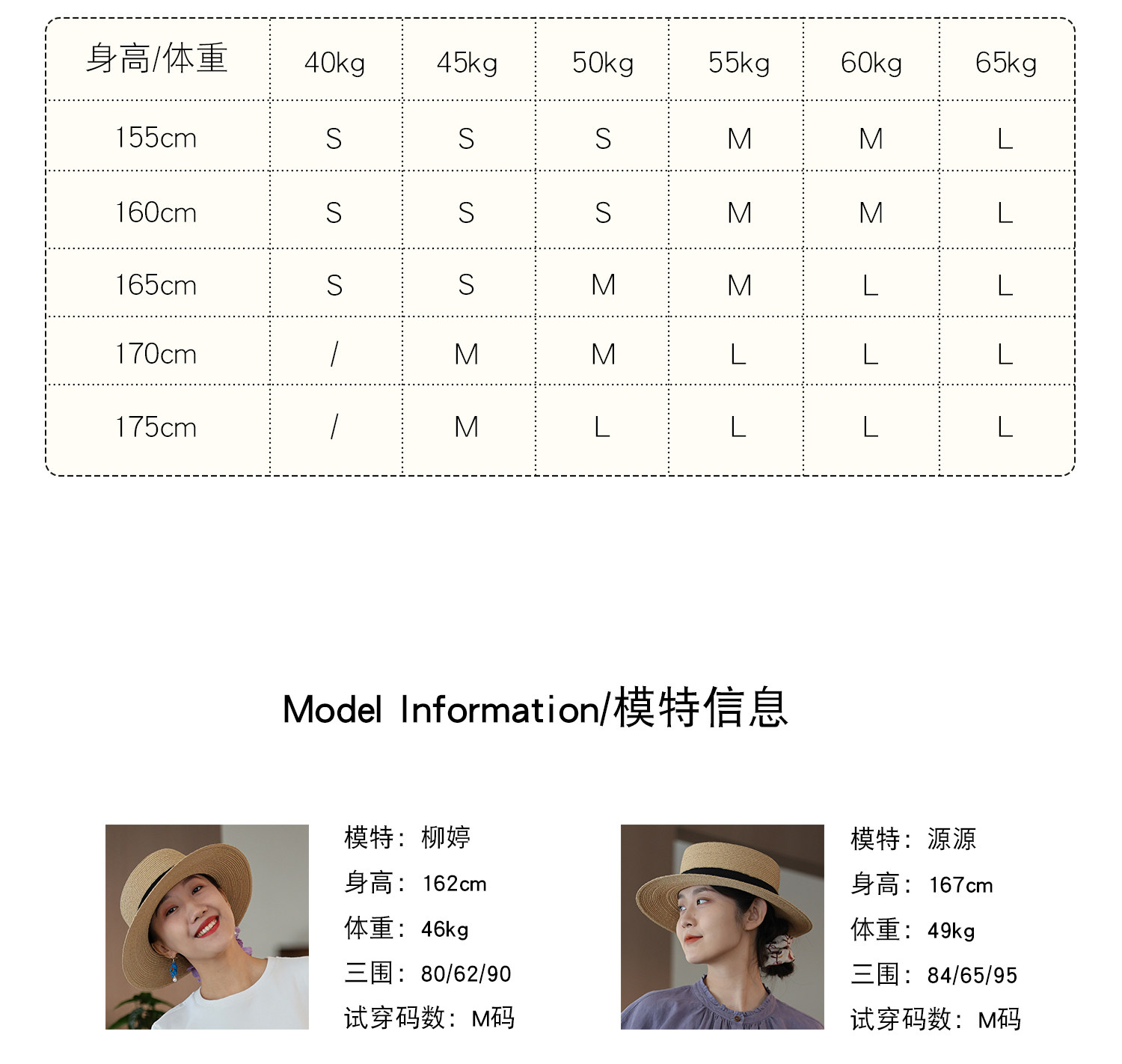 | 身高/体重 | 40kg | 45kg | 50kg | 55kg | 60kg | 65kg |
|---|---|---|---|---|---|---|
| 155cm | S | S | S | M | M | L |
| 160cm | S | S | S | M | M | L |
| 165cm | S | S | M | M | L | L |
| 170cm | / | M | M | L | L | L |
| 175cm | / | M | L | L | L | L |

Model Information/模特信息

模特：柳婷
身高：162cm
体重：46kg
三围：80/62/90
试穿码数：M码

模特：源源
身高：167cm
体重：49kg
三围：84/65/95
试穿码数：M码